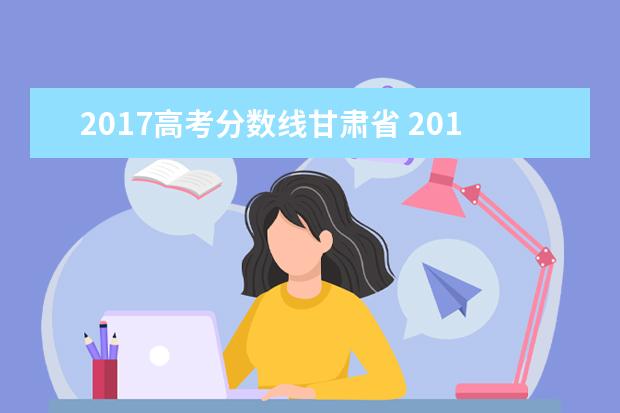 2017高考分数线甘肃省 201